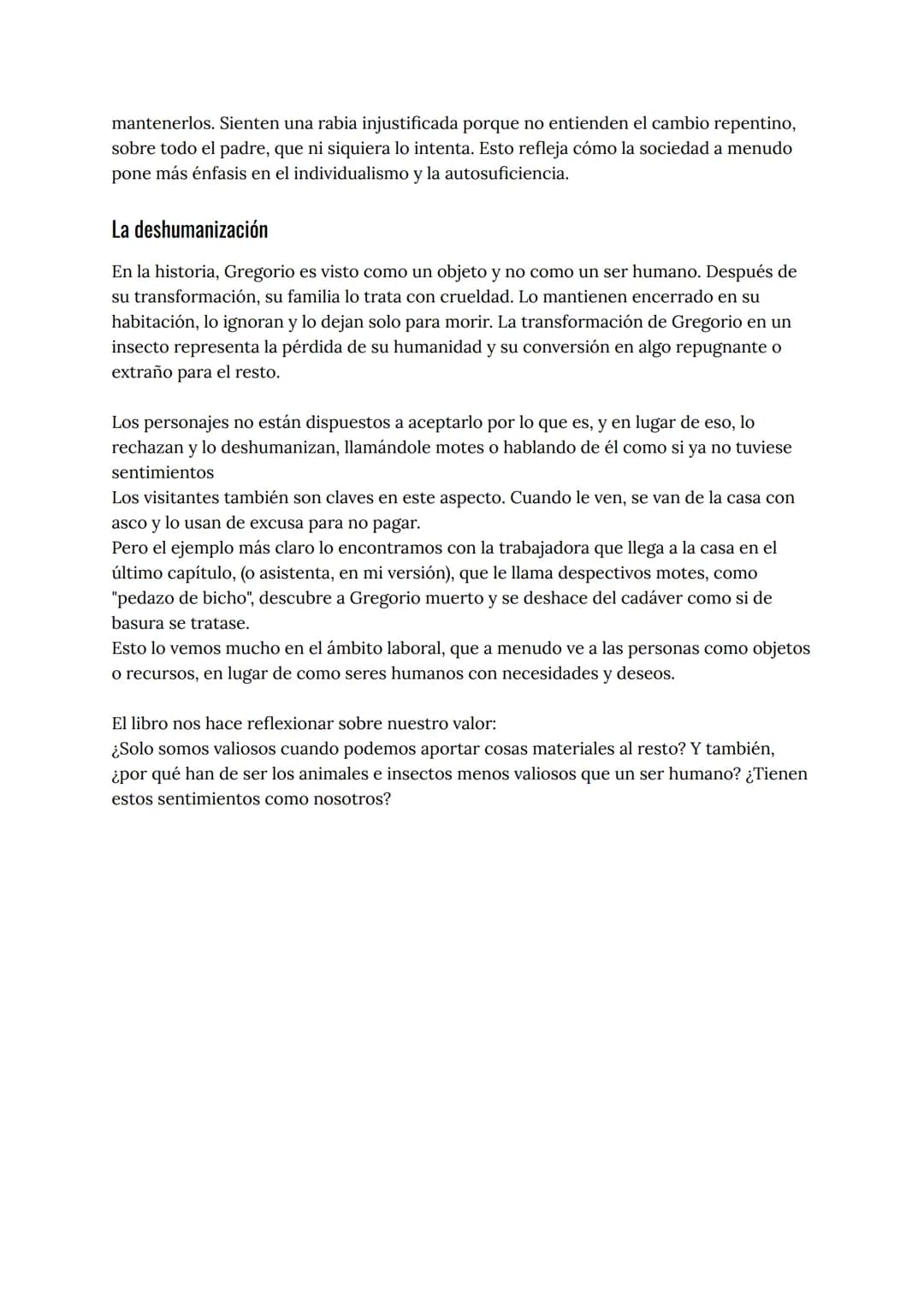 mantenerlos. Sienten una rabia injustificada porque no entienden el cambio repentino, sobre todo el padre, que ni siquiera lo intenta. Esto refleja cómo la sociedad a menudo pone más énfasis en el individualismo y la autosuficiencia.

La deshumanización

En la historia, Gregorio es visto como un objeto y no como un ser humano. Después de su transformación, su familia lo trata con crueldad. Lo mantienen encerrado en su habitación, lo ignoran y lo dejan solo para morir. La transformación de Gregorio en un insecto representa la pérdida de su humanidad y su conversión en algo repugnante o extraño para el resto.

Los personajes no están dispuestos a aceptarlo por lo que es, y en lugar de eso, lo rechazan y lo deshumanizan, llamándole motes o hablando de él como si ya no tuviese sentimientos
Los visitantes también son claves en este aspecto. Cuando le ven, se van de la casa con asco y lo usan de excusa para no pagar.
Pero el ejemplo más claro lo encontramos con la trabajadora que llega a la casa en el último capítulo, (o asistenta, en mi versión), que le llama despectivos motes, como "pedazo de bicho", descubre a Gregorio muerto y se deshace del cadáver como si de basura se tratase.
Esto lo vemos mucho en el ámbito laboral, que a menudo ve a las personas como objetos o recursos, en lugar de como seres humanos con necesidades y deseos.

El libro nos hace reflexionar sobre nuestro valor:
¿Solo somos valiosos cuando podemos aportar cosas materiales al resto? Y también, ¿por qué han de ser los animales e insectos menos valiosos que un ser humano? ¿Tienen estos sentimientos como nosotros?